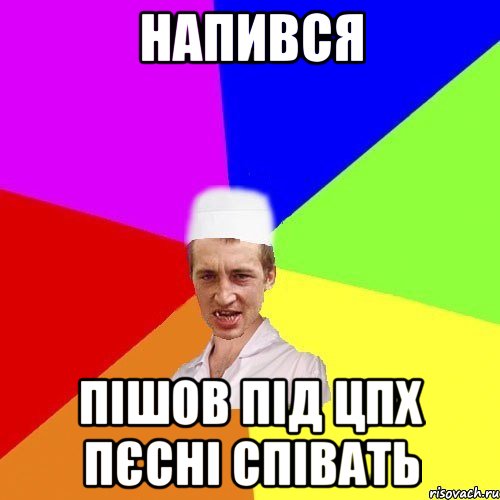 НАПИВСЯ

ПІШОВ ПІД ЦПХ ПЄСНІ СПІВАТЬ

risovach.ru